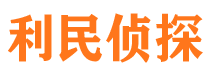 利民侦探